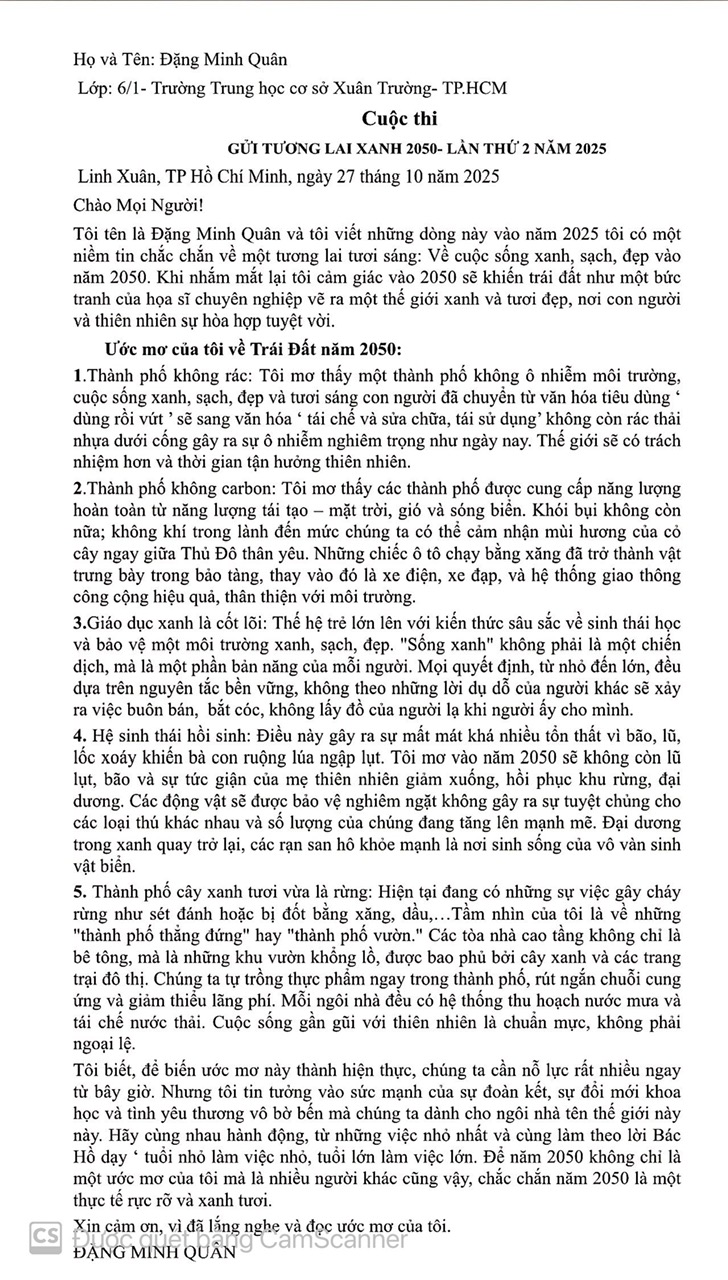 Họ và Tên: Đặng Minh Quân

Lớp: 6/1- Trường Trung học cơ sở Xuân Trường- TP.HCM

Cuộc thi

GỬI TƯƠNG LAI XANH 2050- LẦN THỨ 2 NĂM 2025

Linh Xuân, TP Hồ Chí Minh, ngày 27 tháng 10 năm 2025

Chào Mọi Người!

Tôi tên là Đặng Minh Quân và tôi viết những dòng này vào năm 2025 tôi có một niềm tin chắc chắn về một tương lai tươi sáng: Về cuộc sống xanh, sạch, đẹp vào năm 2050. Khi nhắm mắt lại tôi cảm giác vào 2050 sẽ khiến trái đất như một bức tranh của họa sĩ chuyên nghiệp vẽ ra một thế giới xanh và tươi đẹp, nơi con người và thiên nhiên sự hòa hợp tuyệt vời.

Ước mơ của tôi về Trái Đất năm 2050:

1.Thành phố không rác: Tôi mơ thấy một thành phố không ô nhiễm môi trường, cuộc sống xanh, sạch, đẹp và tươi sáng con người đã chuyển từ văn hóa tiêu dùng ' dùng rồi vứt ' sẽ sang văn hóa ' tái chế và sửa chữa, tái sử dụng' không còn rác thải nhựa dưới cống gây ra sự ô nhiễm nghiêm trọng như ngày nay. Thế giới sẽ có trách nhiệm hơn và thời gian tận hưởng thiên nhiên.

2.Thành phố không carbon: Tôi mơ thấy các thành phố được cung cấp năng lượng hoàn toàn từ năng lượng tái tạo – mặt trời, gió và sóng biển. Khói bụi không còn nữa; không khí trong lành đến mức chúng ta có thể cảm nhận mùi hương của cỏ cây ngay giữa Thủ Đô thân yêu. Những chiếc ô tô chạy bằng xăng đã trở thành vật trưng bày trong bảo tàng, thay vào đó là xe điện, xe đạp, và hệ thống giao thông công cộng hiệu quả, thân thiện với môi trường.

3.Giáo dục xanh là cốt lõi: Thế hệ trẻ lớn lên với kiến thức sâu sắc về sinh thái học và bảo vệ một môi trường xanh, sạch, đẹp. "Sống xanh" không phải là một chiến dịch, mà là một phần bản năng của mỗi người. Mọi quyết định, từ nhỏ đến lớn, đều dựa trên nguyên tắc bền vững, không theo những lời dụ dỗ của người khác sẽ xảy ra việc buôn bán, bắt cóc, không lấy đồ của người lạ khi người ấy cho mình.

4. Hệ sinh thái hồi sinh: Điều này gây ra sự mất mát khá nhiều tổn thất vì bão, lũ, lốc xoáy khiến bà con ruộng lúa ngập lụt. Tôi mơ vào năm 2050 sẽ không còn lũ lụt, bão và sự tức giận của mẹ thiên nhiên giảm xuống, hồi phục khu rừng, đại dương. Các động vật sẽ được bảo vệ nghiêm ngặt không gây ra sự tuyệt chủng cho các loại thú khác nhau và số lượng của chúng đang tăng lên mạnh mẽ. Đại dương trong xanh quay trở lại, các rạn san hô khỏe mạnh là nơi sinh sống của vô vàn sinh vật biển.

5. Thành phố cây xanh tươi vừa là rừng: Hiện tại đang có những sự việc gây cháy rừng như sét đánh hoặc bị đốt bằng xăng, dầu,…Tầm nhìn của tôi là về những "thành phố thẳng đứng" hay "thành phố vườn." Các tòa nhà cao tầng không chỉ là bê tông, mà là những khu vườn khổng lồ, được bao phủ bởi cây xanh và các trang trại đô thị. Chúng ta tự trồng thực phẩm ngay trong thành phố, rút ngắn chuỗi cung ứng và giảm thiểu lãng phí. Mỗi ngôi nhà đều có hệ thống thu hoạch nước mưa và tái chế nước thải. Cuộc sống gần gũi với thiên nhiên là chuẩn mực, không phải ngoại lệ.

Tôi biết, để biến ước mơ này thành hiện thực, chúng ta cần nỗ lực rất nhiều ngay từ bây giờ. Nhưng tôi tin tưởng vào sức mạnh của sự đoàn kết, sự đổi mới khoa học và tình yêu thương vô bờ bến mà chúng ta dành cho ngôi nhà tên thế giới này này. Hãy cùng nhau hành động, từ những việc nhỏ nhất và cùng làm theo lời Bác Hồ dạy ' tuổi nhỏ làm việc nhỏ, tuổi lớn làm việc lớn. Để năm 2050 không chỉ là một ước mơ của tôi mà là nhiều người khác cũng vậy, chắc chắn năm 2050 là một thực tế rực rỡ và xanh tươi.

Xin cảm ơn, vì đã lắng nghe và đọc ước mơ của tôi.

ĐẶNG MINH QUÂN

CS Được quét bằng CamScanner